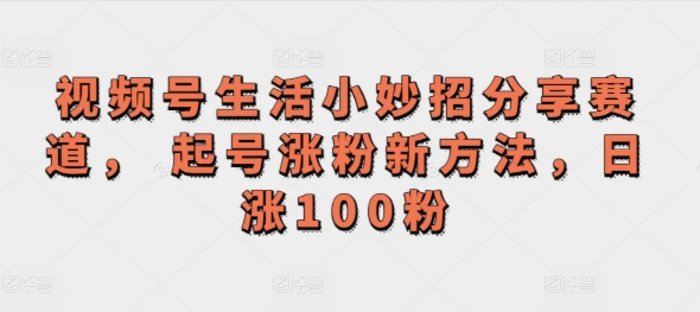 视频号生活小妙招分享赛道，起号涨粉新方法，日涨100粉